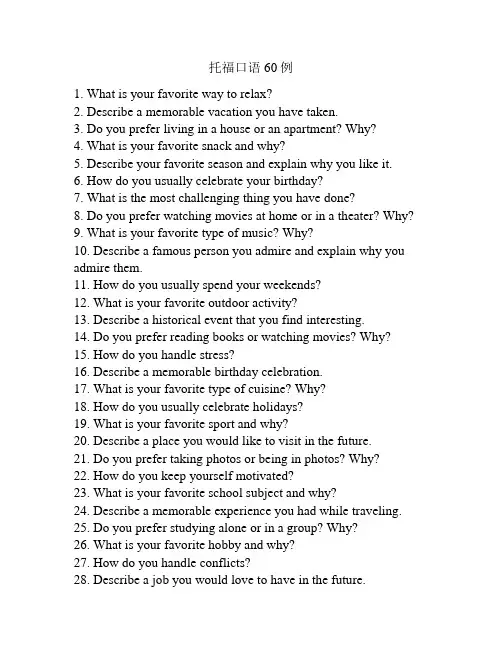 托福口语 60 例

1. What is your favorite way to relax?
2. Describe a memorable vacation you have taken.
3. Do you prefer living in a house or an apartment? Why?
4. What is your favorite snack and why?
5. Describe your favorite season and explain why you like it.
6. How do you usually celebrate your birthday?
7. What is the most challenging thing you have done?
8. Do you prefer watching movies at home or in a theater? Why?
9. What is your favorite type of music? Why?
10. Describe a famous person you admire and explain why you admire them.
11. How do you usually spend your weekends?
12. What is your favorite outdoor activity?
13. Describe a historical event that you find interesting.
14. Do you prefer reading books or watching movies? Why?
15. How do you handle stress?
16. Describe a memorable birthday celebration.
17. What is your favorite type of cuisine? Why?
18. How do you usually celebrate holidays?
19. What is your favorite sport and why?
20. Describe a place you would like to visit in the future.
21. Do you prefer taking photos or being in photos? Why?
22. How do you keep yourself motivated?
23. What is your favorite school subject and why?
24. Describe a memorable experience you had while traveling.
25. Do you prefer studying alone or in a group? Why?
26. What is your favorite hobby and why?
27. How do you handle conflicts?
28. Describe a job you would love to have in the future.